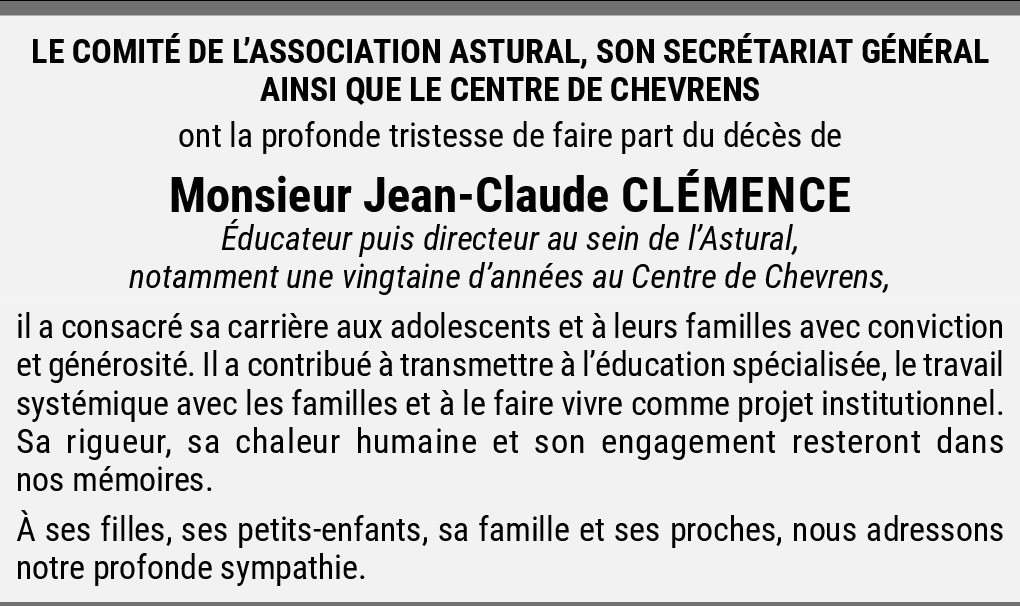 LE COMITÉ DE L'ASSOCIATION ASTURAL, SON SECRÉTARIAT GÉNÉRAL AINSI QUE LE CENTRE DE CHEVRENS

ont la profonde tristesse de faire part du décès de

Monsieur Jean-Claude CLÉMENCE

Éducateur puis directeur au sein de l'Astural, notamment une vingtaine d'années au Centre de Chevrens,

il a consacré sa carrière aux adolescents et à leurs familles avec conviction et générosité. Il a contribué à transmettre à l'éducation spécialisée, le travail systémique avec les familles et à le faire vivre comme projet institutionnel. Sa rigueur, sa chaleur humaine et son engagement resteront dans nos mémoires.

À ses filles, ses petits-enfants, sa famille et ses proches, nous adressons notre profonde sympathie.